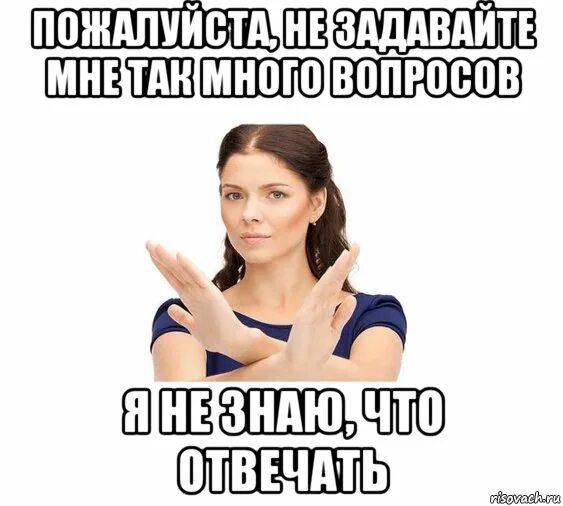 ПОЖАЛУЙСТА, НЕ ЗАДАВАЙТЕ МНЕ ТАК МНОГО ВОПРОСОВ

Я НЕ ЗНАЮ, ЧТО ОТВЕЧАТЬ

risovach.ru